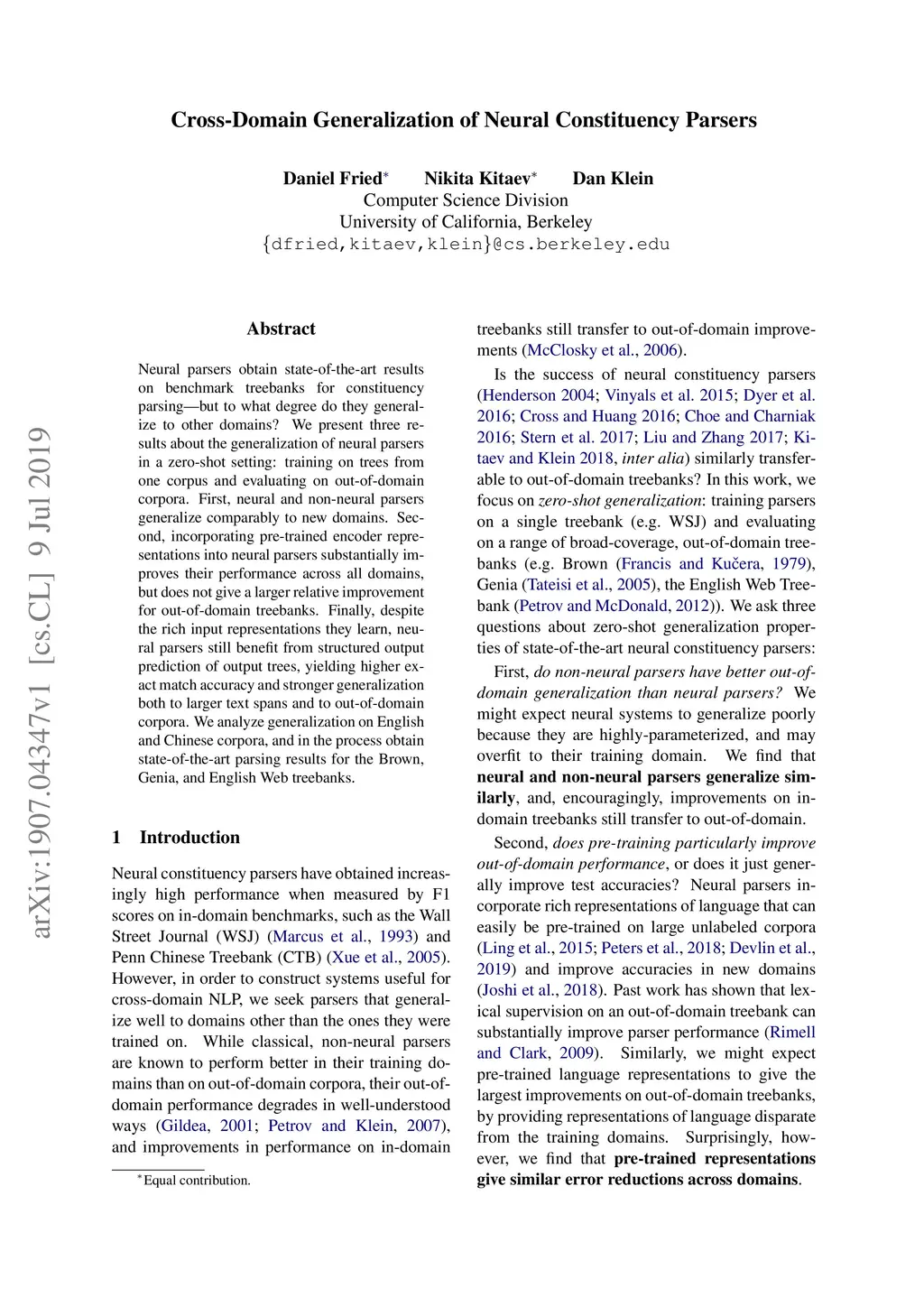 Cross-Domain Generalization of Neural Constituency Parsers

Daniel Fried* Nikita Kitaev* Dan Klein
Computer Science Division
University of California, Berkeley
{dfried,kitaev,klein}@cs.berkeley.edu

arXiv:1907.04347v1 [cs.CL] 9 Jul 2019

Abstract

Neural parsers obtain state-of-the-art results on benchmark treebanks for constituency parsing—but to what degree do they generalize to other domains? We present three results about the generalization of neural parsers in a zero-shot setting: training on trees from one corpus and evaluating on out-of-domain corpora. First, neural and non-neural parsers generalize comparably to new domains. Second, incorporating pre-trained encoder representations into neural parsers substantially improves their performance across all domains, but does not give a larger relative improvement for out-of-domain treebanks. Finally, despite the rich input representations they learn, neural parsers still benefit from structured output prediction of output trees, yielding higher exact match accuracy and stronger generalization both to larger text spans and to out-of-domain corpora. We analyze generalization on English and Chinese corpora, and in the process obtain state-of-the-art parsing results for the Brown, Genia, and English Web treebanks.

1 Introduction

Neural constituency parsers have obtained increasingly high performance when measured by F1 scores on in-domain benchmarks, such as the Wall Street Journal (WSJ) (Marcus et al., 1993) and Penn Chinese Treebank (CTB) (Xue et al., 2005). However, in order to construct systems useful for cross-domain NLP, we seek parsers that generalize well to domains other than the ones they were trained on. While classical, non-neural parsers are known to perform better in their training domains than on out-of-domain corpora, their out-of-domain performance degrades in well-understood ways (Gildea, 2001; Petrov and Klein, 2007), and improvements in performance on in-domain

*Equal contribution.

treebanks still transfer to out-of-domain improvements (McClosky et al., 2006).

Is the success of neural constituency parsers (Henderson 2004; Vinyals et al. 2015; Dyer et al. 2016; Cross and Huang 2016; Choe and Charniak 2016; Stern et al. 2017; Liu and Zhang 2017; Kitaev and Klein 2018, inter alia) similarly transferable to out-of-domain treebanks? In this work, we focus on zero-shot generalization: training parsers on a single treebank (e.g. WSJ) and evaluating on a range of broad-coverage, out-of-domain treebanks (e.g. Brown (Francis and Kučera, 1979), Genia (Tateisi et al., 2005), the English Web Treebank (Petrov and McDonald, 2012)). We ask three questions about zero-shot generalization properties of state-of-the-art neural constituency parsers:

First, do non-neural parsers have better out-of-domain generalization than neural parsers? We might expect neural systems to generalize poorly because they are highly-parameterized, and may overfit to their training domain. We find that neural and non-neural parsers generalize similarly, and, encouragingly, improvements on in-domain treebanks still transfer to out-of-domain.

Second, does pre-training particularly improve out-of-domain performance, or does it just generally improve test accuracies? Neural parsers incorporate rich representations of language that can easily be pre-trained on large unlabeled corpora (Ling et al., 2015; Peters et al., 2018; Devlin et al., 2019) and improve accuracies in new domains (Joshi et al., 2018). Past work has shown that lexical supervision on an out-of-domain treebank can substantially improve parser performance (Rimell and Clark, 2009). Similarly, we might expect pre-trained language representations to give the largest improvements on out-of-domain treebanks, by providing representations of language disparate from the training domains. Surprisingly, however, we find that pre-trained representations give similar error reductions across domains.